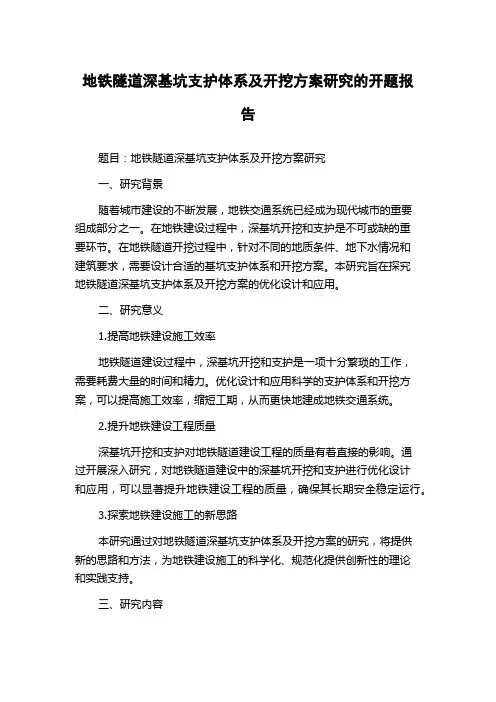 地铁隧道深基坑支护体系及开挖方案研究的开题报告

题目：地铁隧道深基坑支护体系及开挖方案研究

一、研究背景

随着城市建设的不断发展，地铁交通系统已经成为现代城市的重要组成部分之一。在地铁建设过程中，深基坑开挖和支护是不可或缺的重要环节。在地铁隧道开挖过程中，针对不同的地质条件、地下水情况和建筑要求，需要设计合适的基坑支护体系和开挖方案。本研究旨在探究地铁隧道深基坑支护体系及开挖方案的优化设计和应用。

二、研究意义

1.提高地铁建设施工效率

地铁隧道建设过程中，深基坑开挖和支护是一项十分繁琐的工作，需要耗费大量的时间和精力。优化设计和应用科学的支护体系和开挖方案，可以提高施工效率，缩短工期，从而更快地建成地铁交通系统。

2.提升地铁建设工程质量

深基坑开挖和支护对地铁隧道建设工程的质量有着直接的影响。通过开展深入研究，对地铁隧道建设中的深基坑开挖和支护进行优化设计和应用，可以显著提升地铁建设工程的质量，确保其长期安全稳定运行。

3.探索地铁建设施工的新思路

本研究通过对地铁隧道深基坑支护体系及开挖方案的研究，将提供新的思路和方法，为地铁建设施工的科学化、规范化提供创新性的理论和实践支持。

三、研究内容